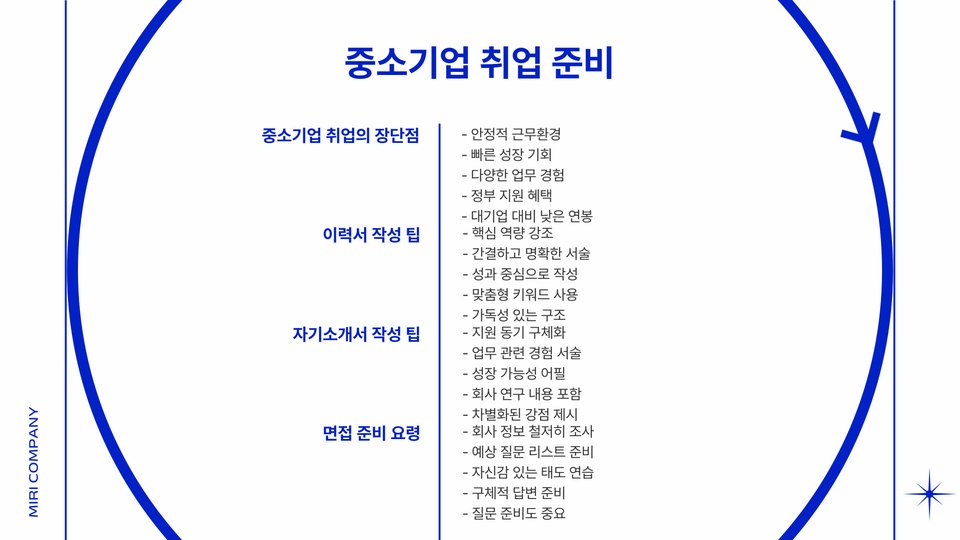 중소기업 취업 준비

중소기업 취업의 장단점
- 안정적 근무환경
- 빠른 성장 기회
- 다양한 업무 경험
- 정부 지원 혜택
- 대기업 대비 낮은 연봉

이력서 작성 팁
- 핵심 역량 강조
- 간결하고 명확한 서술
- 성과 중심으로 작성
- 맞춤형 키워드 사용
- 가독성 있는 구조

자기소개서 작성 팁
- 지원 동기 구체화
- 업무 관련 경험 서술
- 성장 가능성 어필
- 회사 연구 내용 포함
- 차별화된 강점 제시

면접 준비 요령
- 회사 정보 철저히 조사
- 예상 질문 리스트 준비
- 자신감 있는 태도 연습
- 구체적 답변 준비
- 질문 준비도 중요

MIRI COMPANY